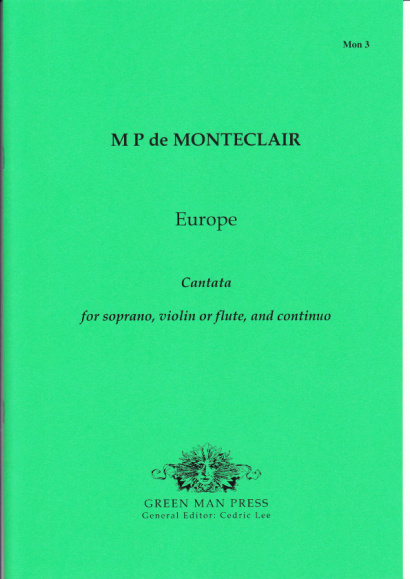 Mon 3

M P de MONTECLAIR

Europe

Cantata

for soprano, violin or flute, and continuo

GREEN MAN PRESS
General Editor: Cedric Lee